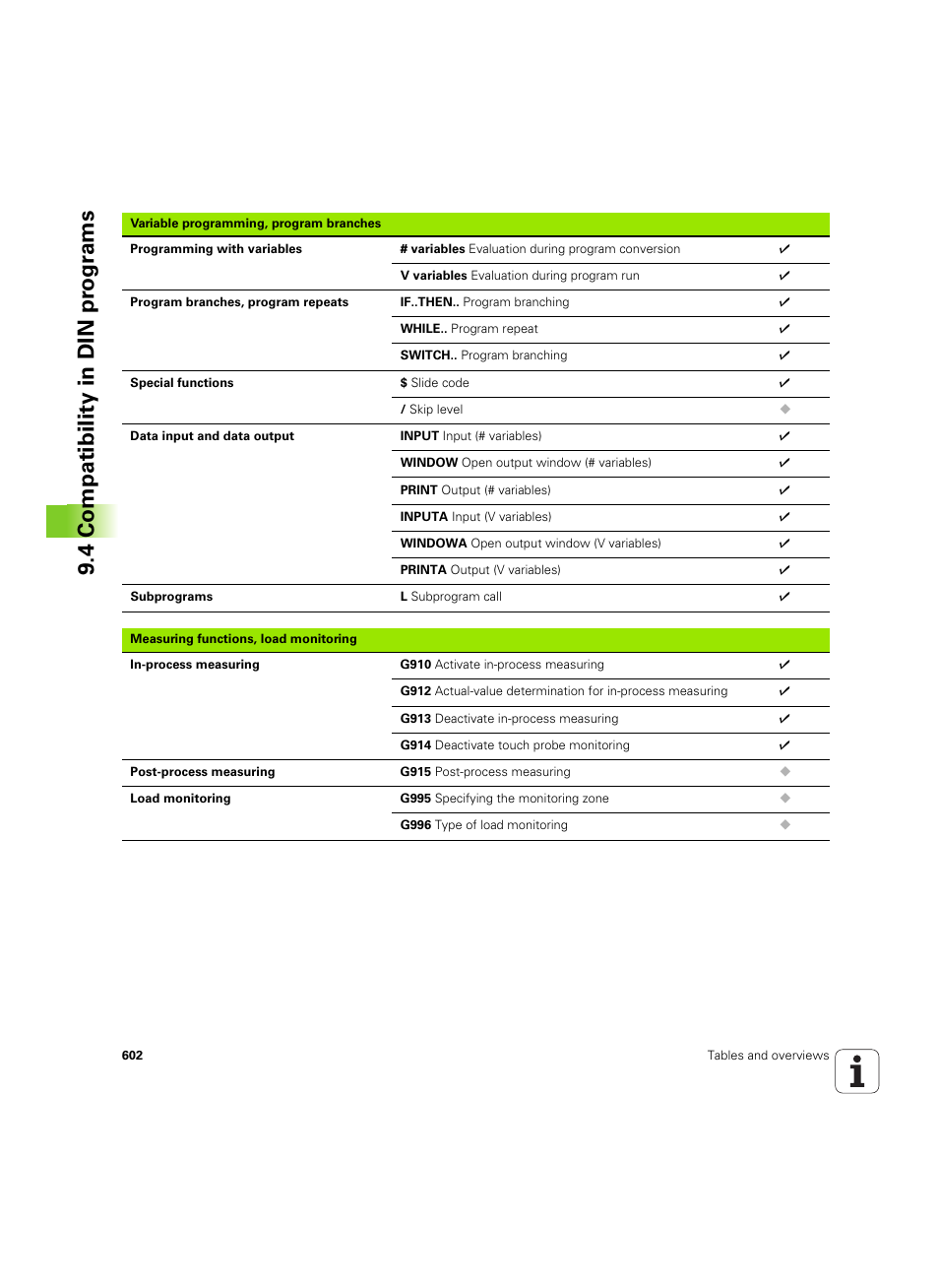 9.4 Compatibility in DIN programs

| Variable programming, program branches | | |
|---|---|---|
| Programming with variables | # variables Evaluation during program conversion | ✓ |
| | V variables Evaluation during program run | ✓ |
| Program branches, program repeats | IF..THEN.. Program branching | ✓ |
| | WHILE.. Program repeat | ✓ |
| | SWITCH.. Program branching | ✓ |
| Special functions | $ Slide code | ✓ |
| | / Skip level | ◆ |
| Data input and data output | INPUT Input (# variables) | ✓ |
| | WINDOW Open output window (# variables) | ✓ |
| | PRINT Output (# variables) | ✓ |
| | INPUTA Input (V variables) | ✓ |
| | WINDOWA Open output window (V variables) | ✓ |
| | PRINTA Output (V variables) | ✓ |
| Subprograms | L Subprogram call | ✓ |

| Measuring functions, load monitoring | | |
|---|---|---|
| In-process measuring | G910 Activate in-process measuring | ✓ |
| | G912 Actual-value determination for in-process measuring | ✓ |
| | G913 Deactivate in-process measuring | ✓ |
| | G914 Deactivate touch probe monitoring | ✓ |
| Post-process measuring | G915 Post-process measuring | ◆ |
| Load monitoring | G995 Specifying the monitoring zone | ◆ |
| | G996 Type of load monitoring | ◆ |

602

Tables and overviews